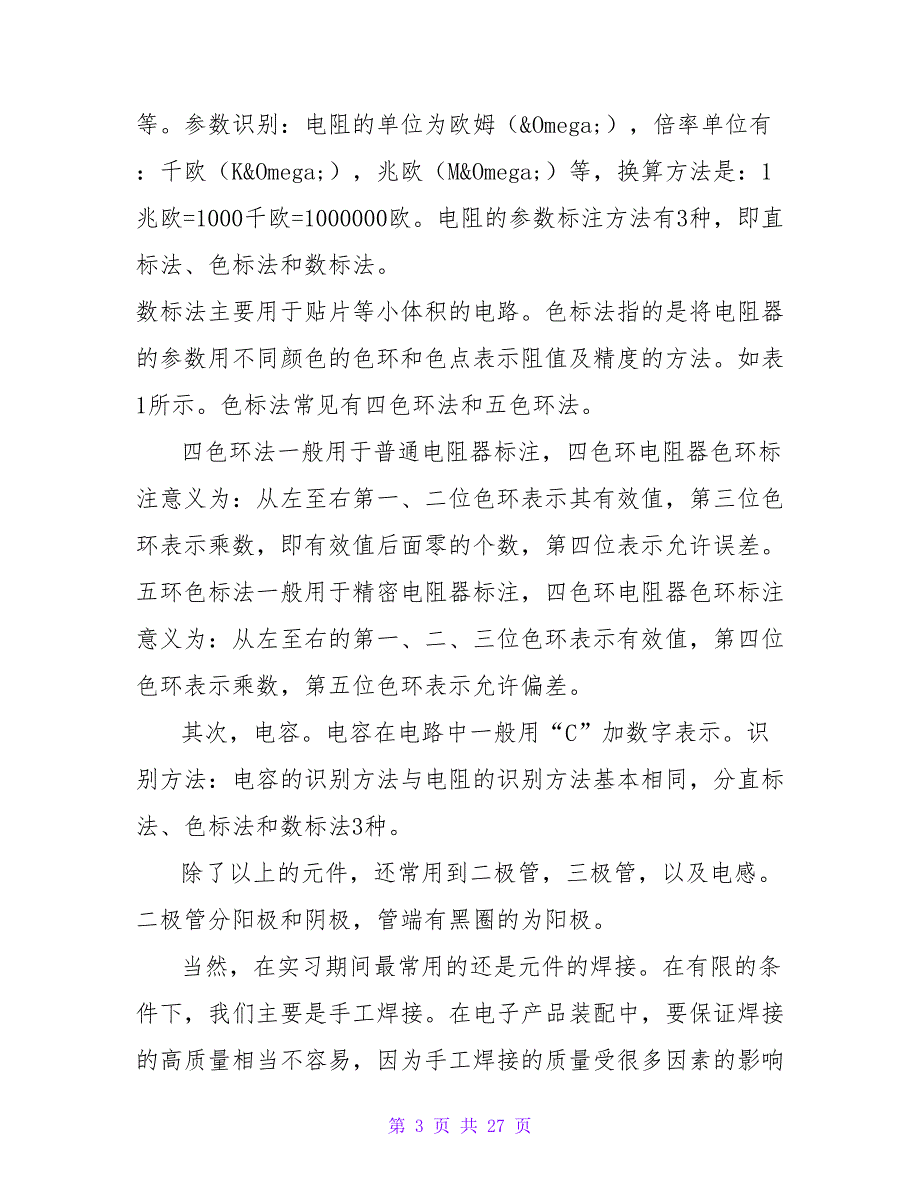 等。参数识别：电阻的单位为欧姆（&Omega;），倍率单位有：千欧（K&Omega;），兆欧（M&Omega;）等，换算方法是：1兆欧=1000千欧=1000000欧。电阻的参数标注方法有3种，即直标法、色标法和数标法。

数标法主要用于贴片等小体积的电路。色标法指的是将电阻器的参数用不同颜色的色环和色点表示阻值及精度的方法。如表1所示。色标法常见有四色环法和五色环法。

四色环法一般用于普通电阻器标注，四色环电阻器色环标注意义为：从左至右第一、二位色环表示其有效值，第三位色环表示乘数，即有效值后面零的个数，第四位表示允许误差。五环色标法一般用于精密电阻器标注，四色环电阻器色环标注意义为：从左至右的第一、二、三位色环表示有效值，第四位色环表示乘数，第五位色环表示允许偏差。

其次，电容。电容在电路中一般用“C”加数字表示。识别方法：电容的识别方法与电阻的识别方法基本相同，分直标法、色标法和数标法3种。

除了以上的元件，还常用到二极管，三极管，以及电感。二极管分阳极和阴极，管端有黑圈的为阳极。

当然，在实习期间最常用的还是元件的焊接。在有限的条件下，我们主要是手工焊接。在电子产品装配中，要保证焊接的高质量相当不容易，因为手工焊接的质量受很多因素的影响

第 3 页 共 27 页